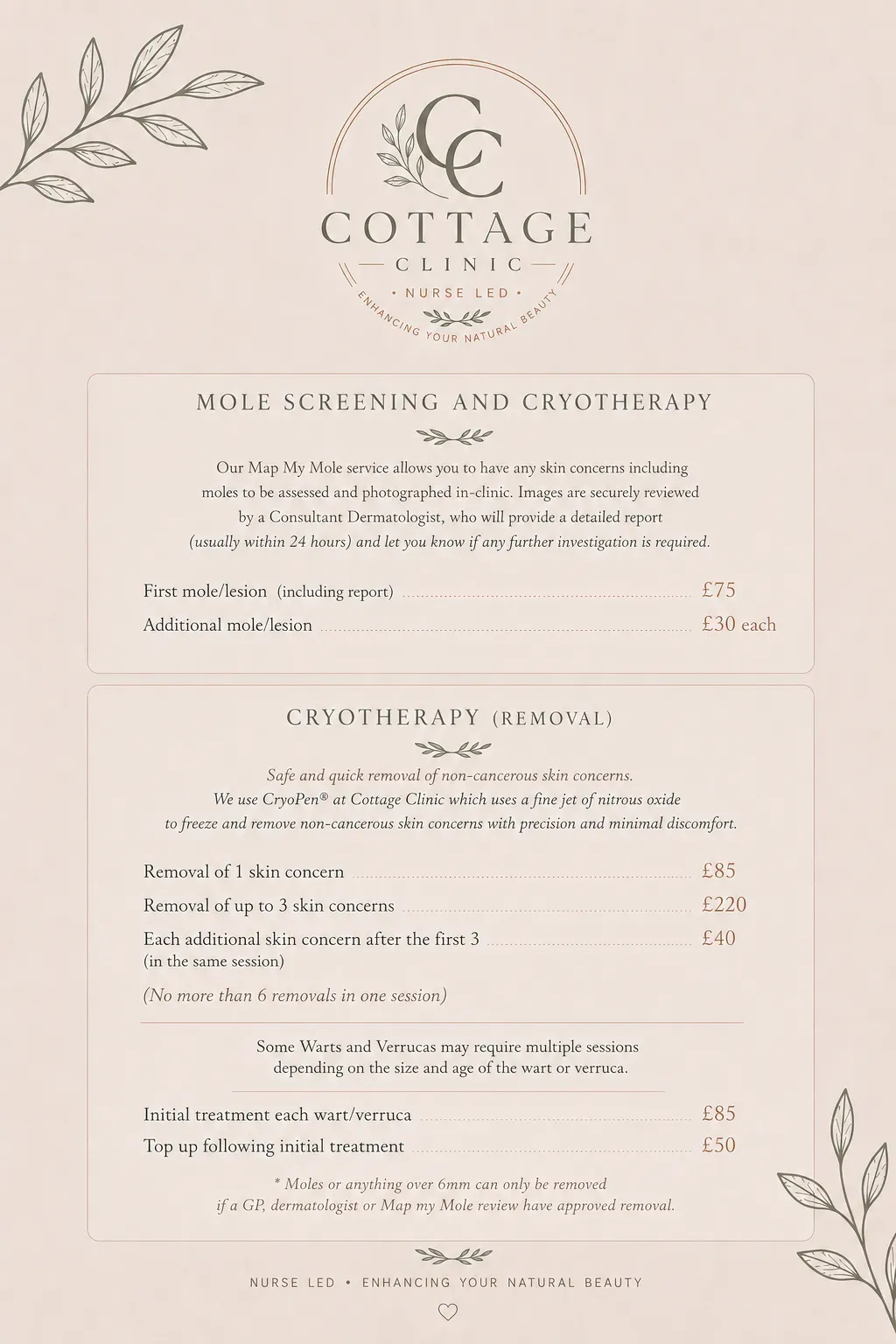 CC
COTTAGE
CLINIC
• NURSE LED •
ENHANCING YOUR NATURAL BEAUTY

MOLE SCREENING AND CRYOTHERAPY

Our Map My Mole service allows you to have any skin concerns including moles to be assessed and photographed in-clinic. Images are securely reviewed by a Consultant Dermatologist, who will provide a detailed report (usually within 24 hours) and let you know if any further investigation is required.

First mole/lesion (including report) £75
Additional mole/lesion £30 each

CRYOTHERAPY (REMOVAL)

Safe and quick removal of non-cancerous skin concerns. We use CryoPen® at Cottage Clinic which uses a fine jet of nitrous oxide to freeze and remove non-cancerous skin concerns with precision and minimal discomfort.

Removal of 1 skin concern £85
Removal of up to 3 skin concerns £220
Each additional skin concern after the first 3 £40
(in the same session)

(No more than 6 removals in one session)

Some Warts and Verrucas may require multiple sessions depending on the size and age of the wart or verruca.

Initial treatment each wart/verruca £85
Top up following initial treatment £50

* Moles or anything over 6mm can only be removed if a GP, dermatologist or Map my Mole review have approved removal.

NURSE LED • ENHANCING YOUR NATURAL BEAUTY